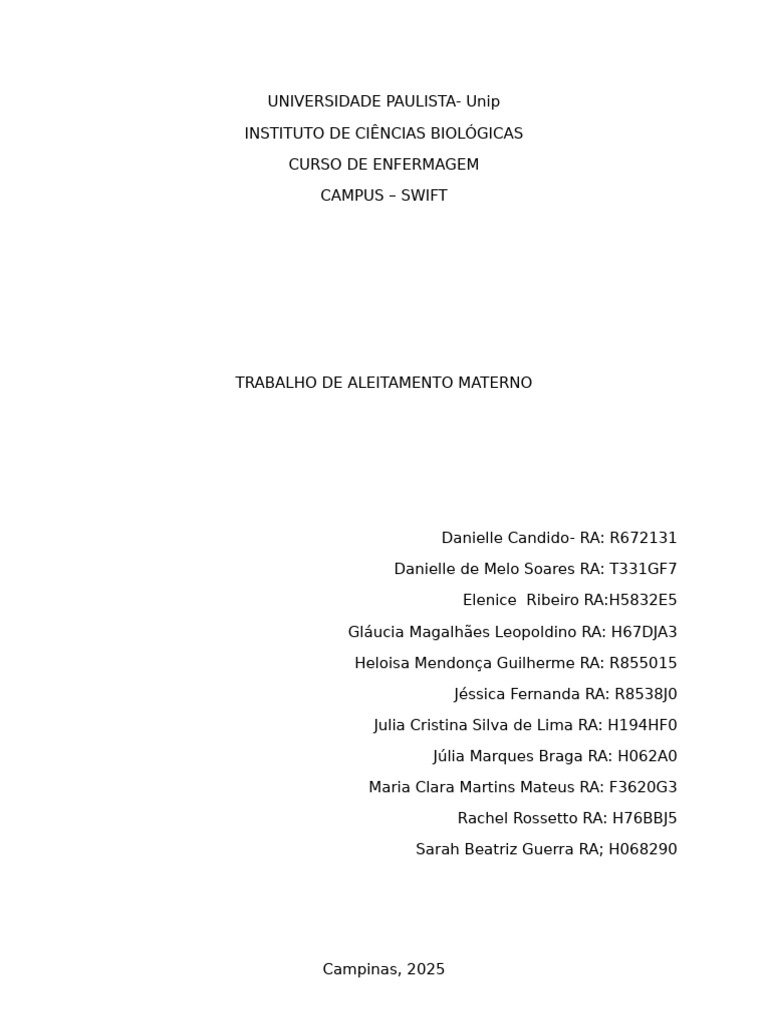 UNIVERSIDADE PAULISTA- Unip
INSTITUTO DE CIÊNCIAS BIOLÓGICAS
CURSO DE ENFERMAGEM
CAMPUS – SWIFT

TRABALHO DE ALEITAMENTO MATERNO

Danielle Candido- RA: R672131
Danielle de Melo Soares RA: T331GF7
Elenice Ribeiro RA:H5832E5
Gláucia Magalhães Leopoldino RA: H67DJA3
Heloisa Mendonça Guilherme RA: R855015
Jéssica Fernanda RA: R8538J0
Julia Cristina Silva de Lima RA: H194HF0
Júlia Marques Braga RA: H062A0
Maria Clara Martins Mateus RA: F3620G3
Rachel Rossetto RA: H76BBJ5
Sarah Beatriz Guerra RA; H068290

Campinas, 2025